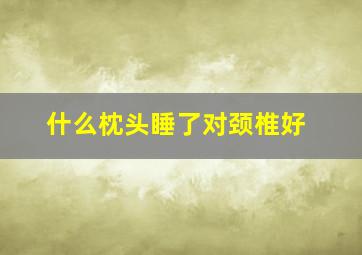 什么枕头睡了对颈椎好